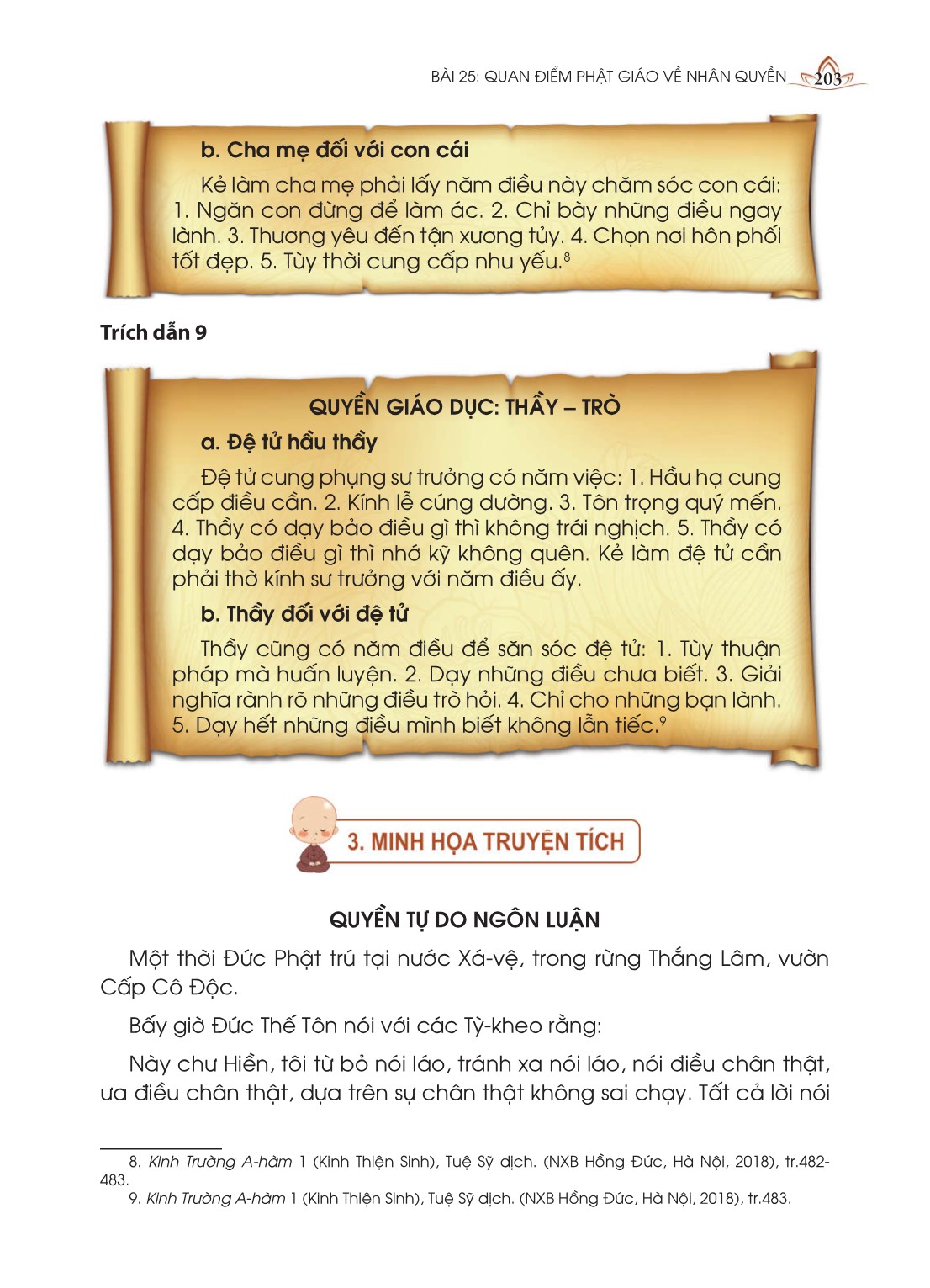 BÀI 25: QUAN ĐIỂM PHẬT GIÁO VỀ NHÂN QUYỀN 203

b. Cha mẹ đối với con cái

Kẻ làm cha mẹ phải lấy năm điều này chăm sóc con cái: 1. Ngăn con đừng để làm ác. 2. Chỉ bày những điều ngay lành. 3. Thương yêu đến tận xương tủy. 4. Chọn nơi hôn phối tốt đẹp. 5. Tùy thời cung cấp nhu yếu.$^8$

Trích dẫn 9

QUYỀN GIÁO DỤC: THẦY – TRÒ

a. Đệ tử hầu thầy

Đệ tử cung phụng sư trưởng có năm việc: 1. Hầu hạ cung cấp điều cần. 2. Kính lễ cúng dường. 3. Tôn trọng quý mến. 4. Thầy có dạy bảo điều gì thì không trái nghịch. 5. Thầy có dạy bảo điều gì thì nhớ kỹ không quên. Kẻ làm đệ tử cần phải thờ kính sư trưởng với năm điều ấy.

b. Thầy đối với đệ tử

Thầy cũng có năm điều để săn sóc đệ tử: 1. Tùy thuận pháp mà huấn luyện. 2. Dạy những điều chưa biết. 3. Giải nghĩa rành rõ những điều trò hỏi. 4. Chỉ cho những bạn lành. 5. Dạy hết những điều mình biết không lẫn tiếc.$^9$

3. MINH HỌA TRUYỆN TÍCH

QUYỀN TỰ DO NGÔN LUẬN

Một thời Đức Phật trú tại nước Xá-vệ, trong rừng Thắng Lâm, vườn Cấp Cô Độc.

Bấy giờ Đức Thế Tôn nói với các Tỳ-kheo rằng:

Này chư Hiền, tôi từ bỏ nói láo, tránh xa nói láo, nói điều chân thật, ưa điều chân thật, dựa trên sự chân thật không sai chạy. Tất cả lời nói

8. Kinh Trường A-hàm 1 (Kinh Thiện Sinh), Tuệ Sỹ dịch. (NXB Hồng Đức, Hà Nội, 2018), tr.482-483.
9. Kinh Trường A-hàm 1 (Kinh Thiện Sinh), Tuệ Sỹ dịch. (NXB Hồng Đức, Hà Nội, 2018), tr.483.